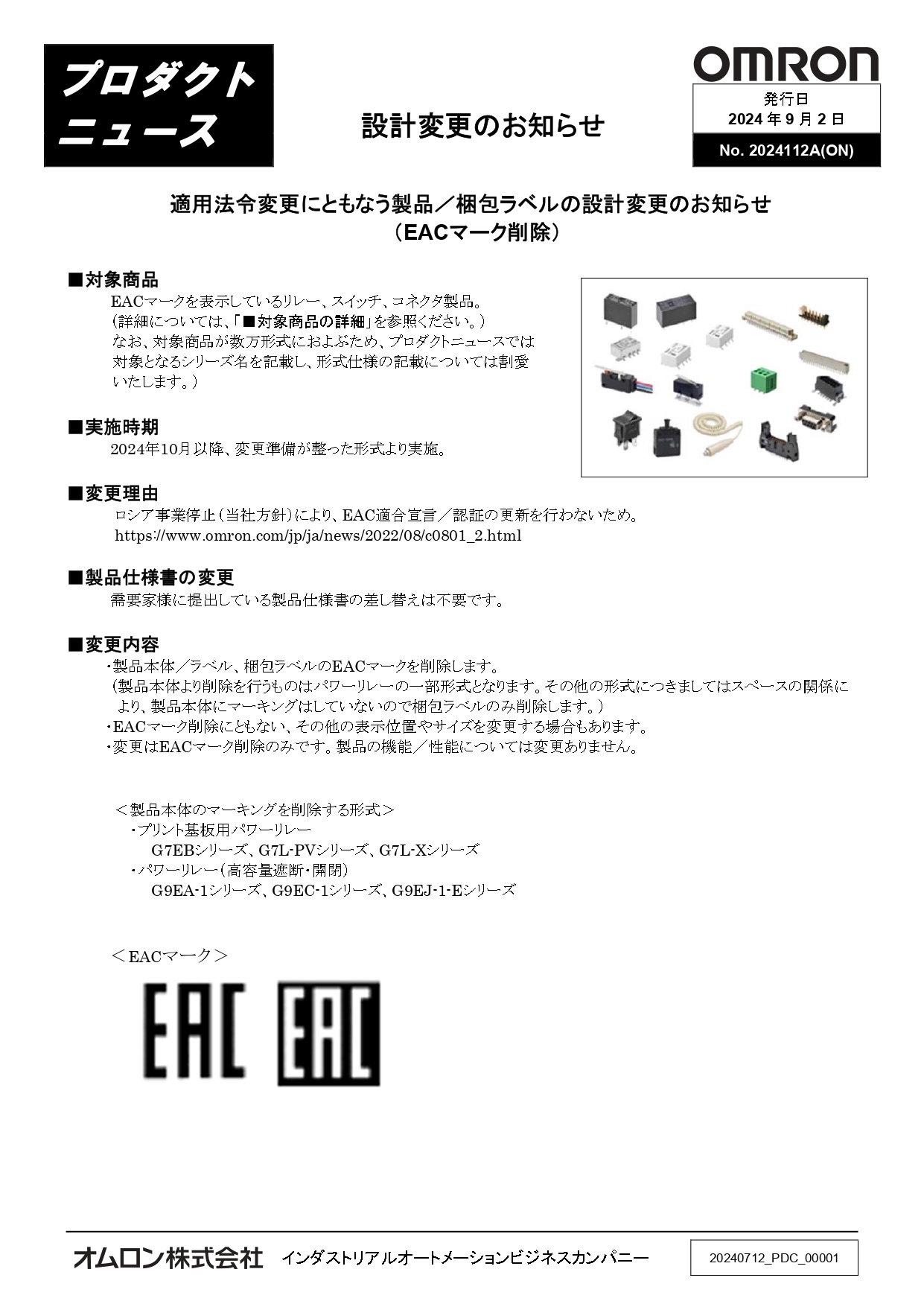 プロダクト
ニュース

設計変更のお知らせ

OMRON

発行日
2024 年 9 月 2 日

No. 2024112A(ON)

適用法令変更にともなう製品／梱包ラベルの設計変更のお知らせ
（EACマーク削除）

■対象商品
EACマークを表示しているリレー、スイッチ、コネクタ製品。
（詳細については、「■対象商品の詳細」を参照ください。）
なお、対象商品が数万形式におよぶため、プロダクトニュースでは対象となるシリーズ名を記載し、形式仕様の記載については割愛いたします。）

■実施時期
2024年10月以降、変更準備が整った形式より実施。

■変更理由
ロシア事業停止（当社方針）により、EAC適合宣言／認証の更新を行わないため。
https://www.omron.com/jp/ja/news/2022/08/c0801_2.html

■製品仕様書の変更
需要家様に提出している製品仕様書の差し替えは不要です。

■変更内容
・製品本体／ラベル、梱包ラベルのEACマークを削除します。
（製品本体より削除を行うものはパワーリレーの一部形式となります。その他の形式につきましてはスペースの関係により、製品本体にマーキングはしていないので梱包ラベルのみ削除します。）
・EACマーク削除にともない、その他の表示位置やサイズを変更する場合もあります。
・変更はEACマーク削除のみです。製品の機能／性能については変更ありません。

＜製品本体のマーキングを削除する形式＞
・プリント基板用パワーリレー
G7EBシリーズ、G7L-PVシリーズ、G7L-Xシリーズ
・パワーリレー（高容量遮断・開閉）
G9EA-1シリーズ、G9EC-1シリーズ、G9EJ-1-Eシリーズ

＜EACマーク＞
EAC EAC

オムロン株式会社 インダストリアルオートメーションビジネスカンパニー

20240712_PDC_00001